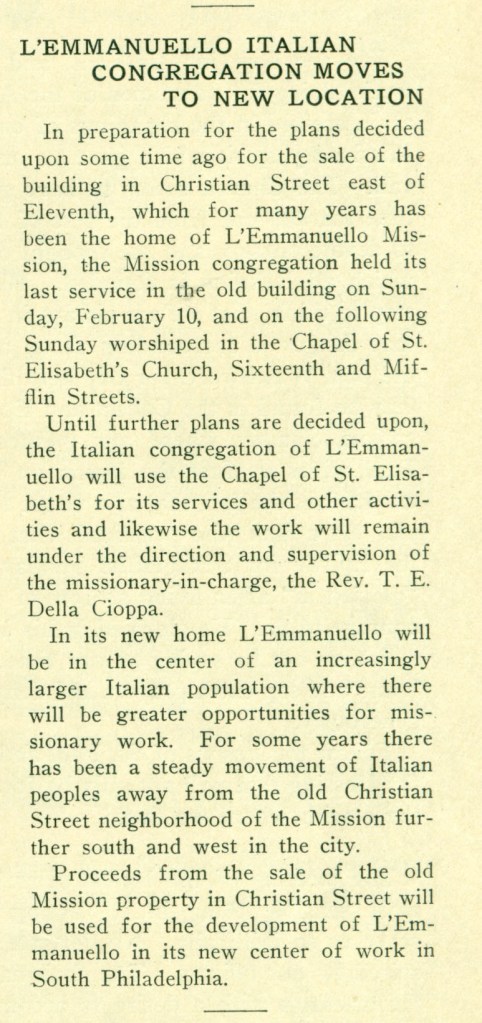 L'EMMANUELLO ITALIAN CONGREGATION MOVES TO NEW LOCATION

In preparation for the plans decided upon some time ago for the sale of the building in Christian Street east of Eleventh, which for many years has been the home of L'Emmanuello Mission, the Mission congregation held its last service in the old building on Sunday, February 10, and on the following Sunday worshiped in the Chapel of St. Elisabeth's Church, Sixteenth and Mifflin Streets.

Until further plans are decided upon, the Italian congregation of L'Emmanuello will use the Chapel of St. Elisabeth's for its services and other activities and likewise the work will remain under the direction and supervision of the missionary-in-charge, the Rev. T. E. Della Cioppa.

In its new home L'Emmanuello will be in the center of an increasingly larger Italian population where there will be greater opportunities for missionary work. For some years there has been a steady movement of Italian peoples away from the old Christian Street neighborhood of the Mission further south and west in the city.

Proceeds from the sale of the old Mission property in Christian Street will be used for the development of L'Emmanuello in its new center of work in South Philadelphia.